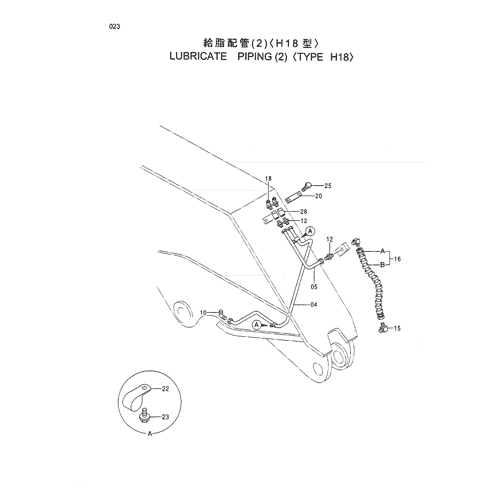 023

給脂配管(2)〈H18 型〉
LUBRICATE PIPING (2) 〈TYPE H18〉

18
25
20
28
12
A
12
A
B
16
05
04
10
A
15
22
23
A